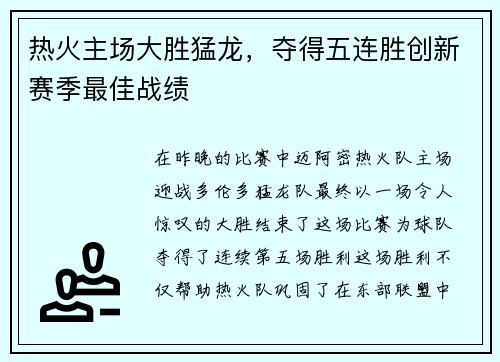 热火主场大胜猛龙，夺得五连胜创新赛季最佳战绩

在昨晚的比赛中迈阿密热火队主场迎战多伦多猛龙队最终以一场令人惊叹的大胜结束了这场比赛为球队夺得了连续第五场胜利这场胜利不仅帮助热火队巩固了在东部联盟中